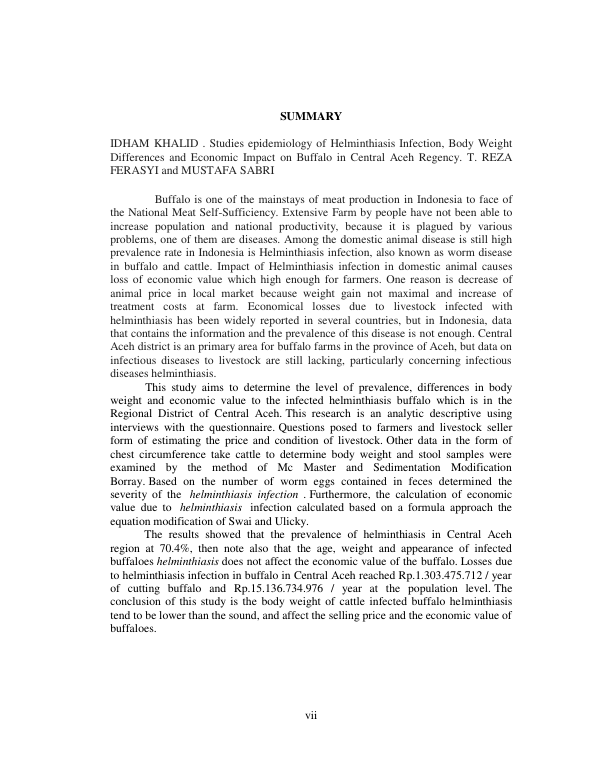 SUMMARY

IDHAM KHALID . Studies epidemiology of Helminthiasis Infection, Body Weight Differences and Economic Impact on Buffalo in Central Aceh Regency. T. REZA FERASYI and MUSTAFA SABRI

Buffalo is one of the mainstays of meat production in Indonesia to face of the National Meat Self-Sufficiency. Extensive Farm by people have not been able to increase population and national productivity, because it is plagued by various problems, one of them are diseases. Among the domestic animal disease is still high prevalence rate in Indonesia is Helminthiasis infection, also known as worm disease in buffalo and cattle. Impact of Helminthiasis infection in domestic animal causes loss of economic value which high enough for farmers. One reason is decrease of animal price in local market because weight gain not maximal and increase of treatment costs at farm. Economical losses due to livestock infected with helminthiasis has been widely reported in several countries, but in Indonesia, data that contains the information and the prevalence of this disease is not enough. Central Aceh district is an primary area for buffalo farms in the province of Aceh, but data on infectious diseases to livestock are still lacking, particularly concerning infectious diseases helminthiasis.

This study aims to determine the level of prevalence, differences in body weight and economic value to the infected helminthiasis buffalo which is in the Regional District of Central Aceh. This research is an analytic descriptive using interviews with the questionnaire. Questions posed to farmers and livestock seller form of estimating the price and condition of livestock. Other data in the form of chest circumference take cattle to determine body weight and stool samples were examined by the method of Mc Master and Sedimentation Modification Borray. Based on the number of worm eggs contained in feces determined the severity of the helminthiasis infection . Furthermore, the calculation of economic value due to helminthiasis infection calculated based on a formula approach the equation modification of Swai and Ulicky.

The results showed that the prevalence of helminthiasis in Central Aceh region at 70.4%, then note also that the age, weight and appearance of infected buffaloes helminthiasis does not affect the economic value of the buffalo. Losses due to helminthiasis infection in buffalo in Central Aceh reached Rp.1.303.475.712 / year of cutting buffalo and Rp.15.136.734.976 / year at the population level. The conclusion of this study is the body weight of cattle infected buffalo helminthiasis tend to be lower than the sound, and affect the selling price and the economic value of buffaloes.

vii